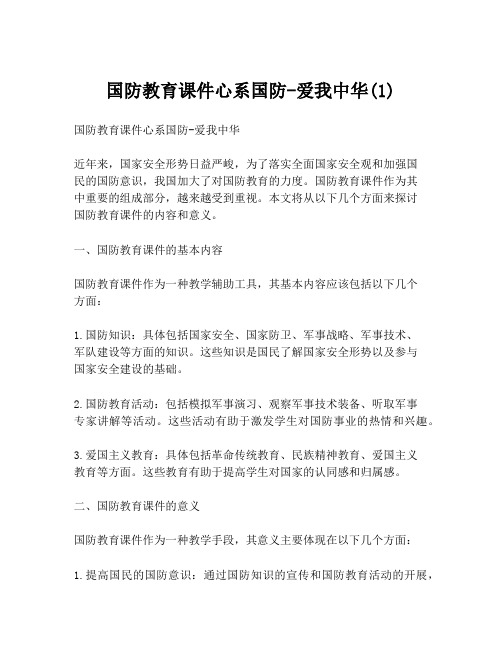 国防教育课件心系国防-爱我中华(1)

国防教育课件心系国防-爱我中华

近年来，国家安全形势日益严峻，为了落实全面国家安全观和加强国民的国防意识，我国加大了对国防教育的力度。国防教育课件作为其中重要的组成部分，越来越受到重视。本文将从以下几个方面来探讨国防教育课件的内容和意义。

一、国防教育课件的基本内容

国防教育课件作为一种教学辅助工具，其基本内容应该包括以下几个方面：

1.国防知识：具体包括国家安全、国家防卫、军事战略、军事技术、军队建设等方面的知识。这些知识是国民了解国家安全形势以及参与国家安全建设的基础。

2.国防教育活动：包括模拟军事演习、观察军事技术装备、听取军事专家讲解等活动。这些活动有助于激发学生对国防事业的热情和兴趣。

3.爱国主义教育：具体包括革命传统教育、民族精神教育、爱国主义教育等方面。这些教育有助于提高学生对国家的认同感和归属感。

二、国防教育课件的意义

国防教育课件作为一种教学手段，其意义主要体现在以下几个方面：

1.提高国民的国防意识：通过国防知识的宣传和国防教育活动的开展，